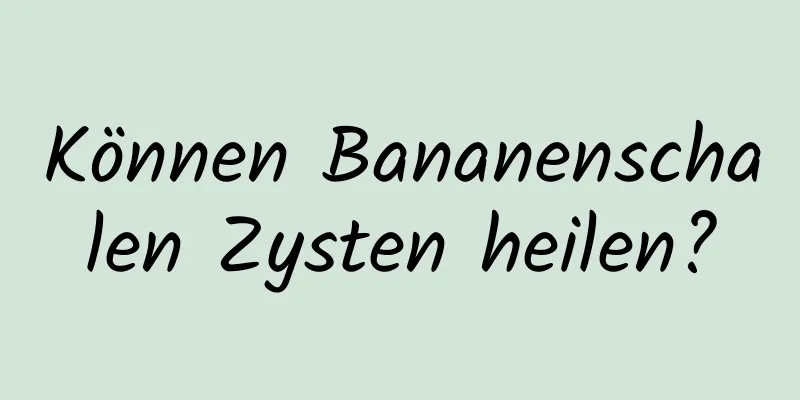 Können Bananenschalen Zysten heilen?